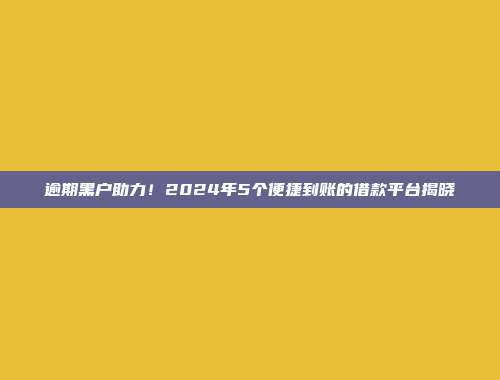 逾期黑户助力！2024年5个便捷到账的借款平台揭晓